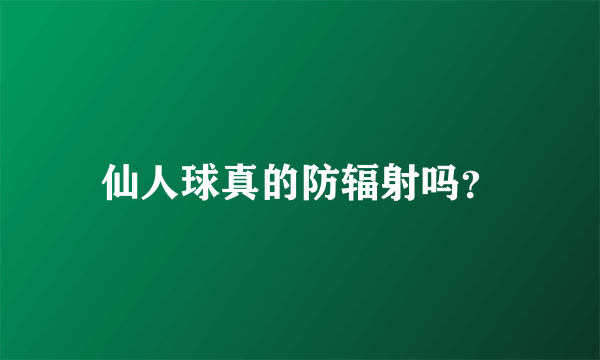 仙人球真的防辐射吗?